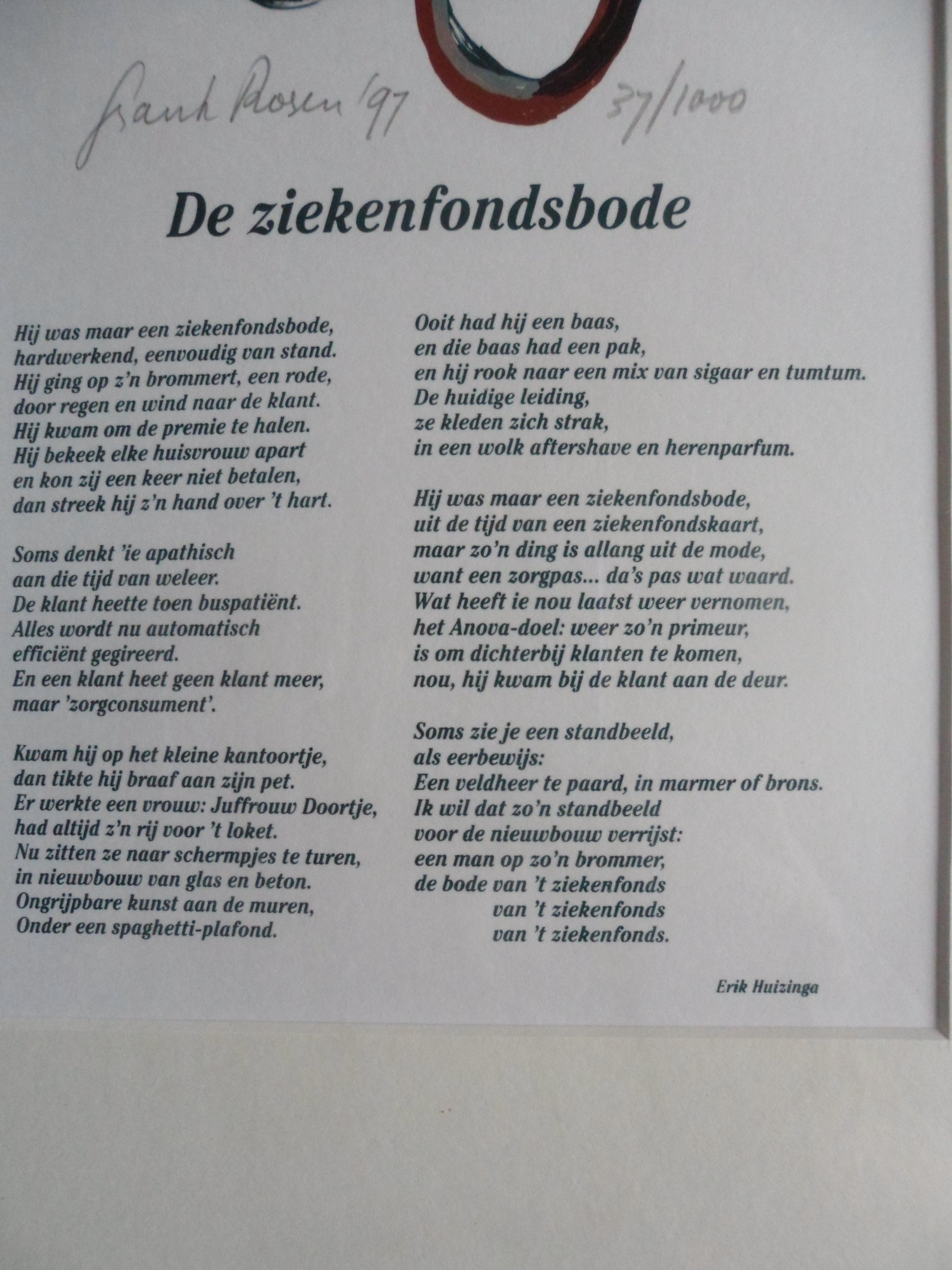 Frank Rosen '97 37/1000

De ziekenfondsbode

Hij was maar een ziekenfondsbode,
hardwerkend, eenvoudig van stand.
Hij ging op z'n brommert, een rode,
door regen en wind naar de klant.
Hij kwam om de premie te halen.
Hij bekeek elke huisvrouw apart
en kon zij een keer niet betalen,
dan streek hij z'n hand over 't hart.

Soms denkt 'ie apathisch
aan die tijd van weleer.
De klant heette toen buspatiënt.
Alles wordt nu automatisch
efficiënt gegireerd.
En een klant heet geen klant meer,
maar 'zorgconsument'.

Kwam hij op het kleine kantoortje,
dan tikte hij braaf aan zijn pet.
Er werkte een vrouw: Juffrouw Doortje,
had altijd z'n rij voor 't loket.
Nu zitten ze naar schermpjes te turen,
in nieuwbouw van glas en beton.
Ongrijpbare kunst aan de muren,
Onder een spaghetti-plafond.

Ooit had hij een baas,
en die baas had een pak,
en hij rook naar een mix van sigaar en tumtum.
De huidige leiding,
ze kleden zich strak,
in een wolk aftershave en herenparfum.

Hij was maar een ziekenfondsbode,
uit de tijd van een ziekenfondskaart,
maar zo'n ding is allang uit de mode,
want een zorgpas... da's pas wat waard.
Wat heeft ie nou laatst weer vernomen,
het Anova-doel: weer zo'n primeur,
is om dichterbij klanten te komen,
nou, hij kwam bij de klant aan de deur.

Soms zie je een standbeeld,
als eerbewijs:
Een veldheer te paard, in marmer of brons.
Ik wil dat zo'n standbeeld
voor de nieuwbouw verrijst:
een man op zo'n brommer,
de bode van 't ziekenfonds
van 't ziekenfonds
van 't ziekenfonds.

Erik Huizinga